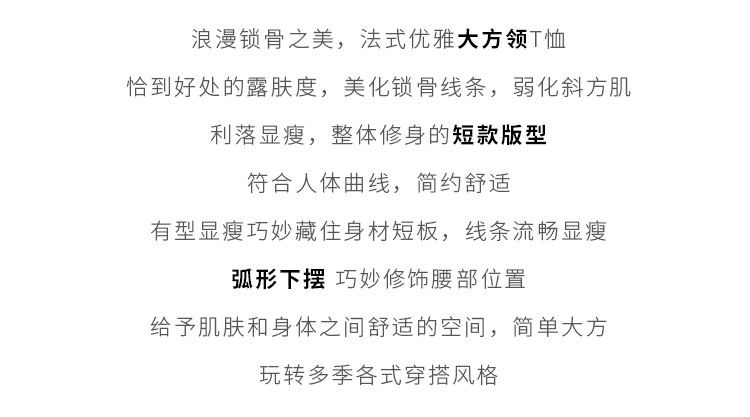 浪漫锁骨之美，法式优雅大方领T恤

恰到好处的露肤度，美化锁骨线条，弱化斜方肌

利落显瘦，整体修身的短款版型

符合人体曲线，简约舒适

有型显瘦巧妙藏住身材短板，线条流畅显瘦

弧形下摆 巧妙修饰腰部位置

给予肌肤和身体之间舒适的空间，简单大方

玩转多季各式穿搭风格